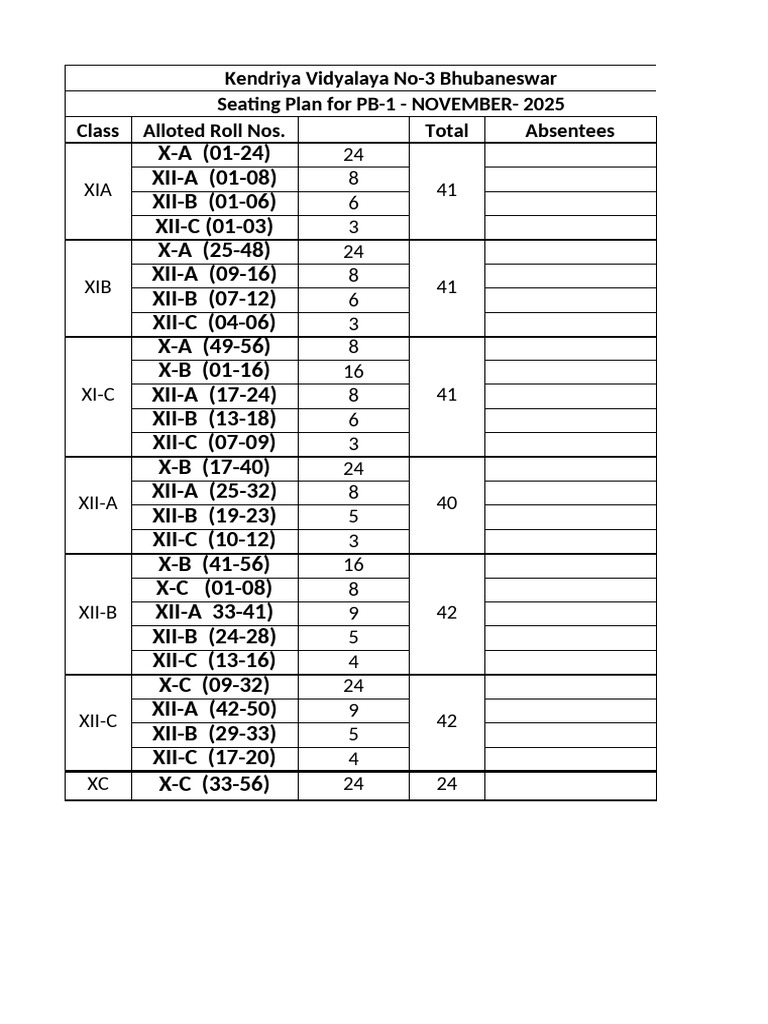 Kendriya Vidyalaya No-3 Bhubaneswar

Seating Plan for PB-1 - NOVEMBER- 2025

| Class | Alloted Roll Nos. | | Total | Absentees |
|---|---|---|---|---|
| XIA | X-A (01-24) | 24 | 41 | |
| | XII-A (01-08) | 8 | | |
| | XII-B (01-06) | 6 | | |
| | XII-C (01-03) | 3 | | |
| XIB | X-A (25-48) | 24 | 41 | |
| | XII-A (09-16) | 8 | | |
| | XII-B (07-12) | 6 | | |
| | XII-C (04-06) | 3 | | |
| XI-C | X-A (49-56) | 8 | 41 | |
| | X-B (01-16) | 16 | | |
| | XII-A (17-24) | 8 | | |
| | XII-B (13-18) | 6 | | |
| | XII-C (07-09) | 3 | | |
| XII-A | X-B (17-40) | 24 | 40 | |
| | XII-A (25-32) | 8 | | |
| | XII-B (19-23) | 5 | | |
| | XII-C (10-12) | 3 | | |
| XII-B | X-B (41-56) | 16 | 42 | |
| | X-C (01-08) | 8 | | |
| | XII-A 33-41) | 9 | | |
| | XII-B (24-28) | 5 | | |
| | XII-C (13-16) | 4 | | |
| XII-C | X-C (09-32) | 24 | 42 | |
| | XII-A (42-50) | 9 | | |
| | XII-B (29-33) | 5 | | |
| | XII-C (17-20) | 4 | | |
| XC | X-C (33-56) | 24 | 24 | |